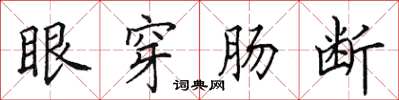 眼穿肠断

词典网